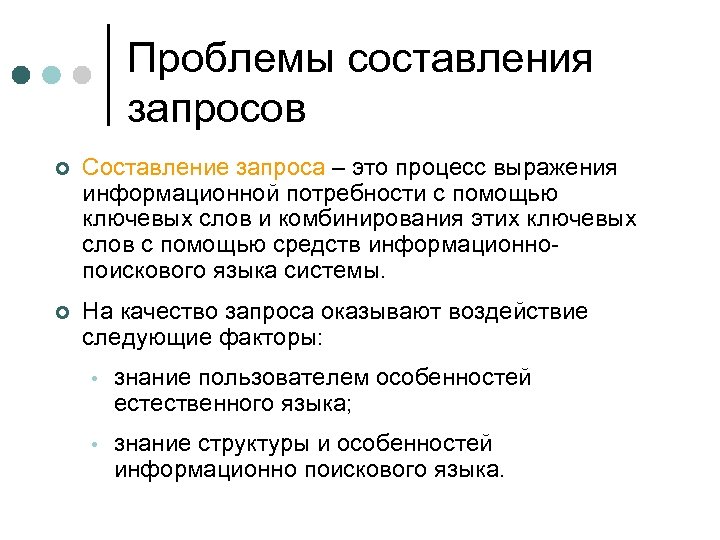 Проблемы составления запросов

Составление запроса – это процесс выражения информационной потребности с помощью ключевых слов и комбинирования этих ключевых слов с помощью средств информационно-поискового языка системы.

На качество запроса оказывают воздействие следующие факторы:

знание пользователем особенностей естественного языка;

знание структуры и особенностей информационно поискового языка.